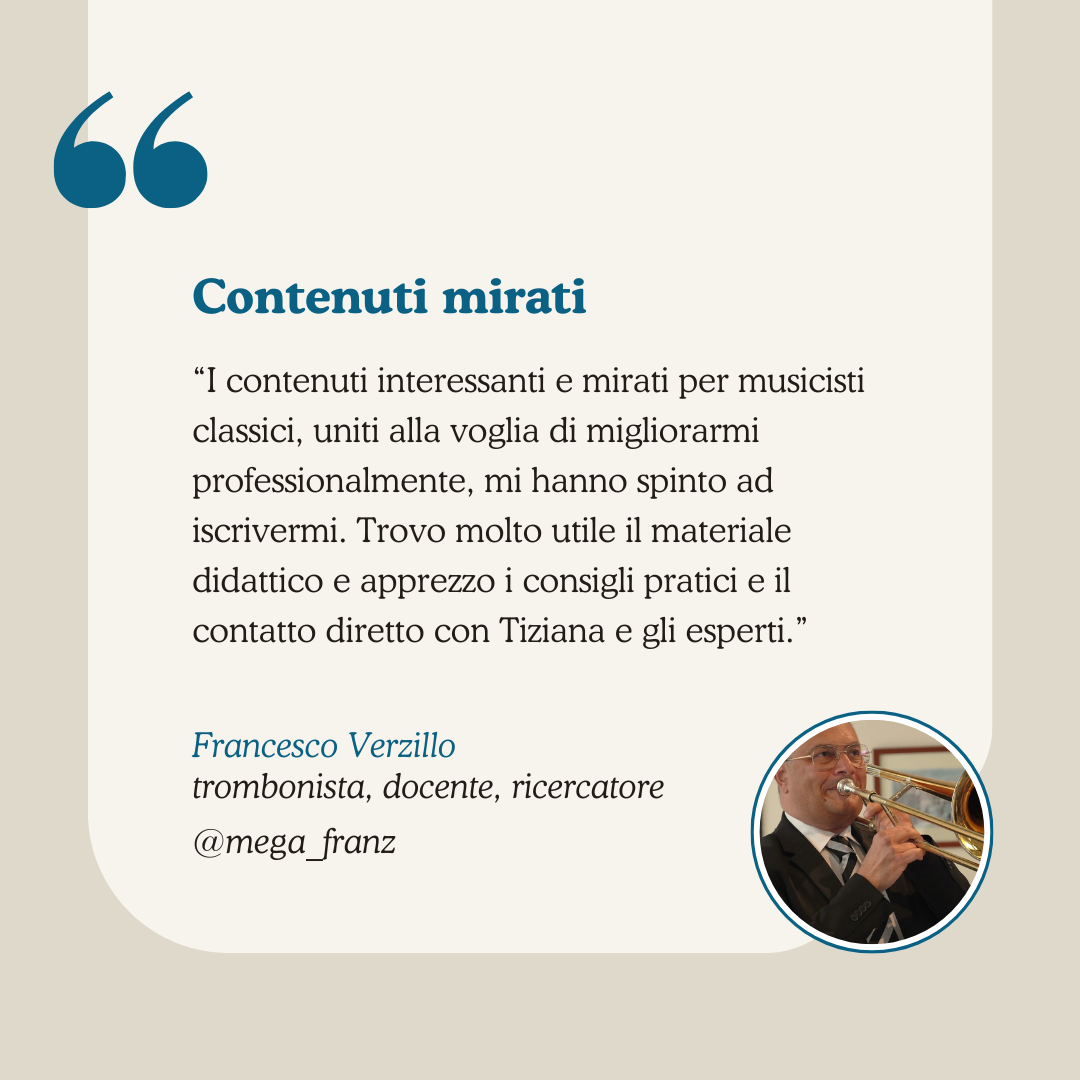 “

Contenuti mirati

“I contenuti interessanti e mirati per musicisti classici, uniti alla voglia di migliorarmi professionalmente, mi hanno spinto ad iscrivermi. Trovo molto utile il materiale didattico e apprezzo i consigli pratici e il contatto diretto con Tiziana e gli esperti.”

Francesco Verzillo
trombonista, docente, ricercatore
@mega_franz